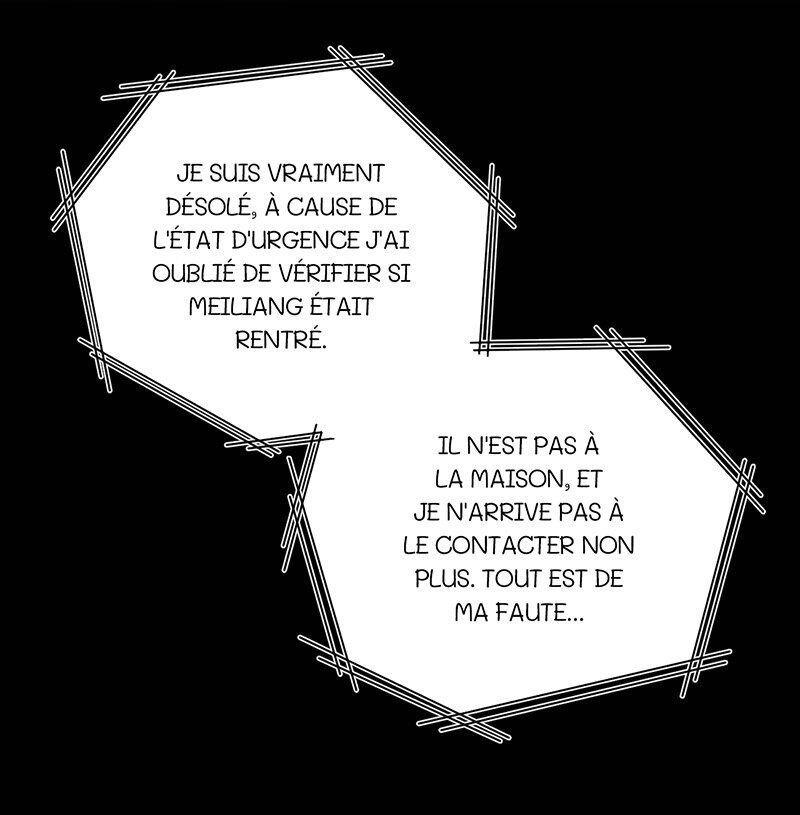 JE SUIS VRAIMENT DÉSOLÉ, À CAUSE DE L'ÉTAT D'URGENCE J'AI OUBLIÉ DE VÉRIFIER SI MEILIANG ÉTAIT RENTRÉ.

IL N'EST PAS À LA MAISON, ET JE N'ARRIVE PAS À LE CONTACTER NON PLUS. TOUT EST DE MA FAUTE...